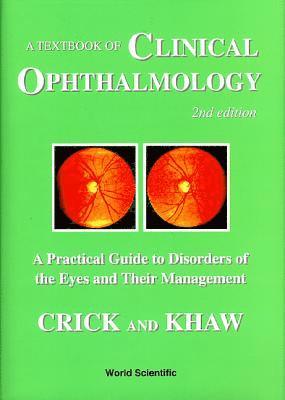 A TEXTBOOK OF CLINICAL OPHTHALMOLOGY

2nd edition

A Practical Guide to Disorders of the Eyes and Their Management

CRICK AND KHAW

World Scientific